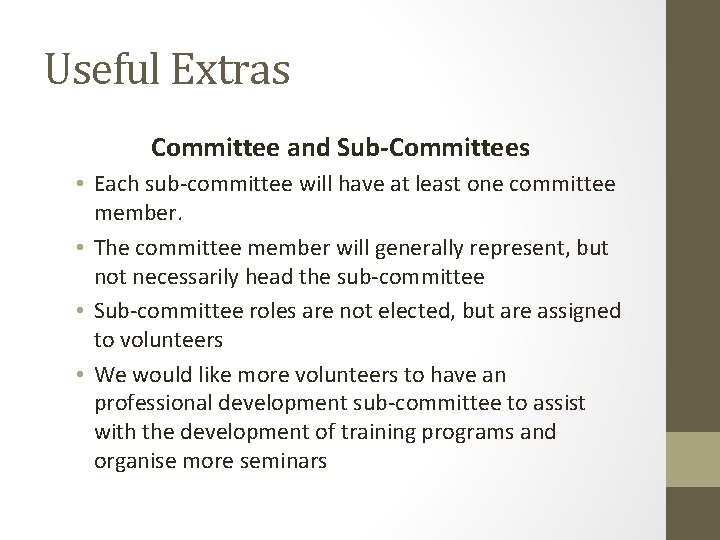 Useful Extras

Committee and Sub-Committees

• Each sub-committee will have at least one committee member.
• The committee member will generally represent, but not necessarily head the sub-committee
• Sub-committee roles are not elected, but are assigned to volunteers
• We would like more volunteers to have an professional development sub-committee to assist with the development of training programs and organise more seminars